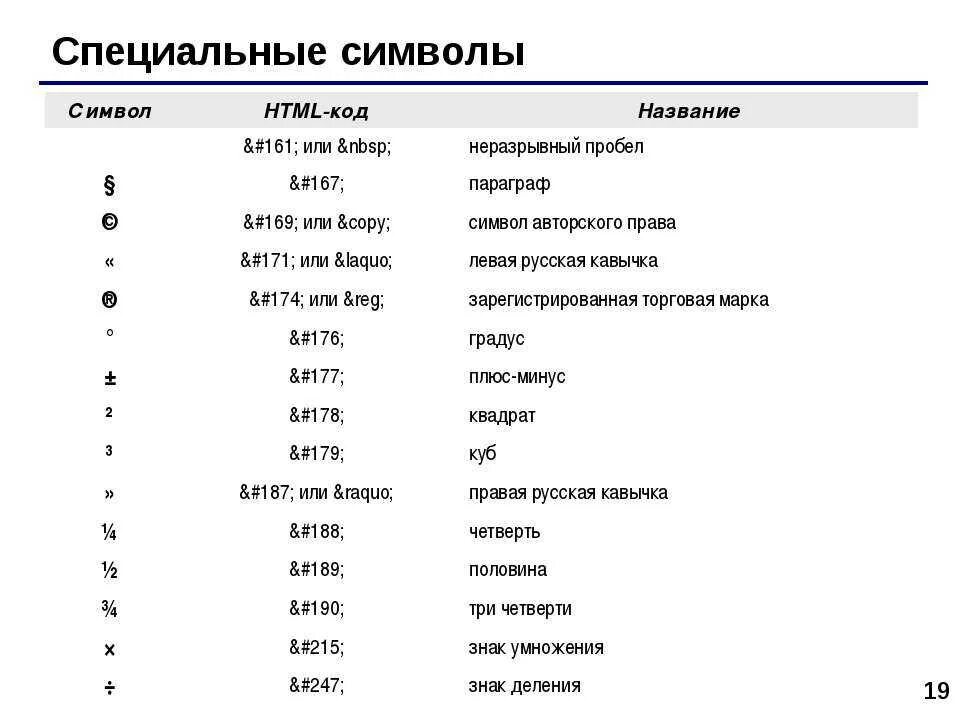 Специальные символы

| Символ | HTML-код | Название |
|---|---|---|
| | &#161; или &nbsp; | неразрывный пробел |
| § | &#167; | параграф |
| © | &#169; или &copy; | символ авторского права |
| « | &#171; или &laquo; | левая русская кавычка |
| ® | &#174; или &reg; | зарегистрированная торговая марка |
| ° | &#176; | градус |
| ± | &#177; | плюс-минус |
| ² | &#178; | квадрат |
| ³ | &#179; | куб |
| » | &#187; или &raquo; | правая русская кавычка |
| ¼ | &#188; | четверть |
| ½ | &#189; | половина |
| ¾ | &#190; | три четверти |
| × | &#215; | знак умножения |
| ÷ | &#247; | знак деления |

19